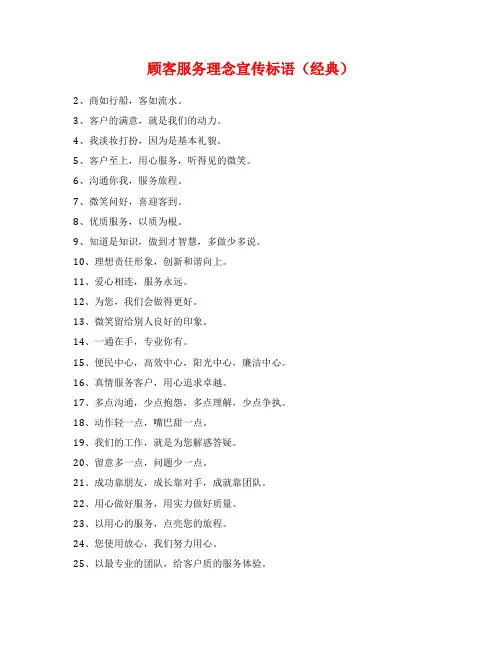 顾客服务理念宣传标语（经典）

2、商如行船，客如流水。

3、客户的满意，就是我们的动力。

4、我淡妆打扮，因为是基本礼貌。

5、客户至上，用心服务，听得见的微笑。

6、沟通你我，服务旅程。

7、微笑问好，喜迎客到。

8、优质服务，以质为根。

9、知道是知识，做到才智慧，多做少多说。

10、理想责任形象，创新和谐向上。

11、爱心相连，服务永远。

12、为您，我们会做得更好。

13、微笑留给别人良好的印象。

14、一通在手，专业你有。

15、便民中心，高效中心，阳光中心，廉洁中心。

16、真情服务客户，用心追求卓越。

17、多点沟通，少点抱怨，多点理解，少点争执。

18、动作轻一点，嘴巴甜一点。

19、我们的工作，就是为您解惑答疑。

20、留意多一点，问题少一点。

21、成功靠朋友，成长靠对手，成就靠团队。

22、用心做好服务，用实力做好质量。

23、以用心的服务，点亮您的旅程。

24、您使用放心，我们努力用心。

25、以最专业的团队，给客户质的服务体验。